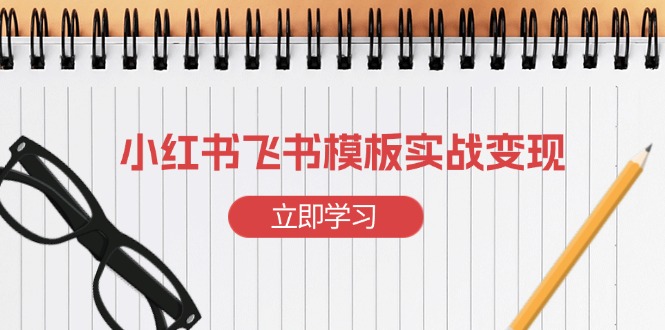 小红书飞书模板实战变现

立即学习